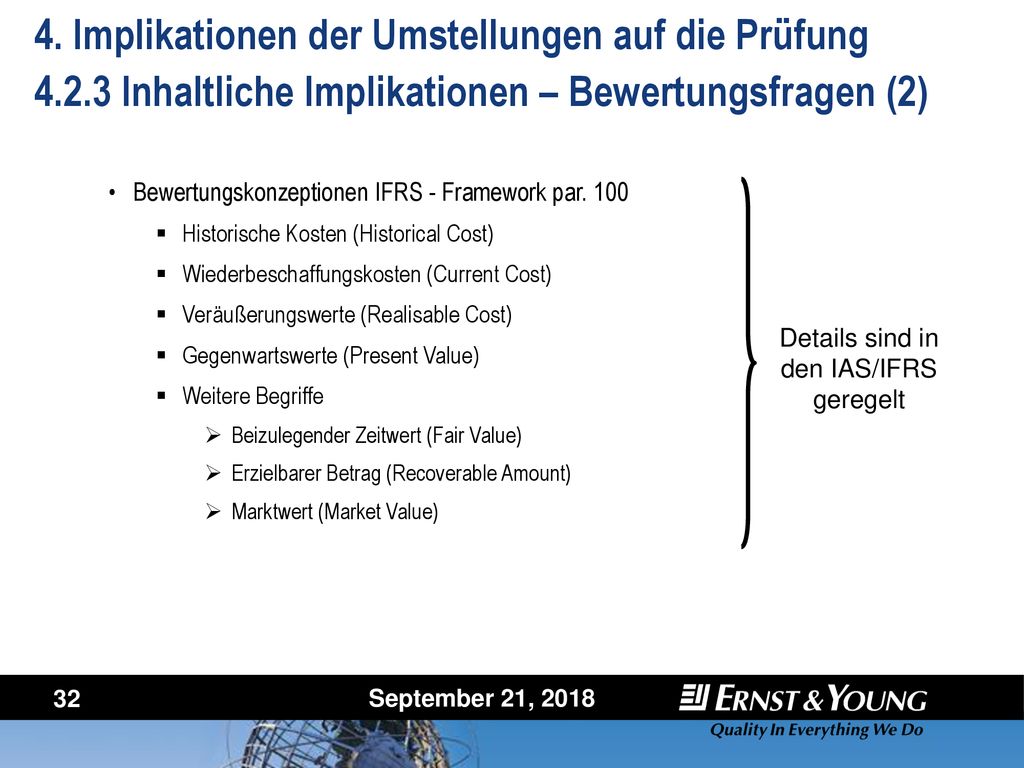 4. Implikationen der Umstellungen auf die Prüfung
4.2.3 Inhaltliche Implikationen – Bewertungsfragen (2)

• Bewertungskonzeptionen IFRS - Framework par. 100
▪ Historische Kosten (Historical Cost)
▪ Wiederbeschaffungskosten (Current Cost)
▪ Veräußerungswerte (Realisable Cost)
▪ Gegenwartswerte (Present Value)
▪ Weitere Begriffe
➢ Beizulegender Zeitwert (Fair Value)
➢ Erzielbarer Betrag (Recoverable Amount)
➢ Marktwert (Market Value)

Details sind in den IAS/IFRS geregelt

32

September 21, 2018

ERNST & YOUNG
Quality In Everything We Do